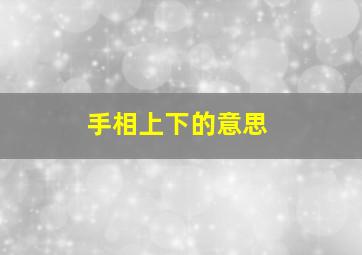 手相上下的意思